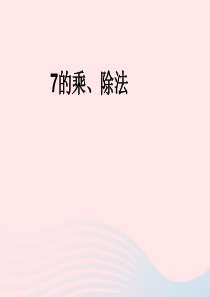 7的乘、除法